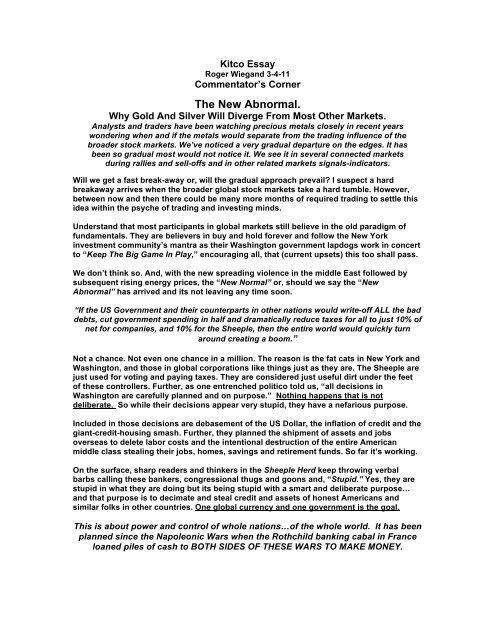 Kitco Essay
Roger Wiegand 3-4-11
Commentator's Corner

The New Abnormal.
Why Gold And Silver Will Diverge From Most Other Markets.

Analysts and traders have been watching precious metals closely in recent years wondering when and if the metals would separate from the trading influence of the broader stock markets. We've noticed a very gradual departure on the edges. It has been so gradual most would not notice it. We see it in several connected markets during rallies and sell-offs and in other related markets signals-indicators.

Will we get a fast break-away or, will the gradual approach prevail? I suspect a hard breakaway arrives when the broader global stock markets take a hard tumble. However, between now and then there could be many more months of required trading to settle this idea within the psyche of trading and investing minds.

Understand that most participants in global markets still believe in the old paradigm of fundamentals. They are believers in buy and hold forever and follow the New York investment community's mantra as their Washington government lapdogs work in concert to "Keep The Big Game In Play," encouraging all, that (current upsets) this too shall pass.

We don't think so. And, with the new spreading violence in the middle East followed by subsequent rising energy prices, the "New Normal" or, should we say the "New Abnormal" has arrived and its not leaving any time soon.

"If the US Government and their counterparts in other nations would write-off ALL the bad debts, cut government spending in half and dramatically reduce taxes for all to just 10% of net for companies, and 10% for the Sheeple, then the entire world would quickly turn around creating a boom."

Not a chance. Not even one chance in a million. The reason is the fat cats in New York and Washington, and those in global corporations like things just as they are. The Sheeple are just used for voting and paying taxes. They are considered just useful dirt under the feet of these controllers. Further, as one entrenched politico told us, "all decisions in Washington are carefully planned and on purpose." Nothing happens that is not deliberate. So while their decisions appear very stupid, they have a nefarious purpose.

Included in those decisions are debasement of the US Dollar, the inflation of credit and the giant-credit-housing smash. Further, they planned the shipment of assets and jobs overseas to delete labor costs and the intentional destruction of the entire American middle class stealing their jobs, homes, savings and retirement funds. So far it's working.

On the surface, sharp readers and thinkers in the Sheeple Herd keep throwing verbal barbs calling these bankers, congressional thugs and goons and, "Stupid." Yes, they are stupid in what they are doing but its being stupid with a smart and deliberate purpose… and that purpose is to decimate and steal credit and assets of honest Americans and similar folks in other countries. One global currency and one government is the goal.

This is about power and control of whole nations…of the whole world. It has been planned since the Napoleonic Wars when the Rothchild banking cabal in France loaned piles of cash to BOTH SIDES OF THESE WARS TO MAKE MONEY.